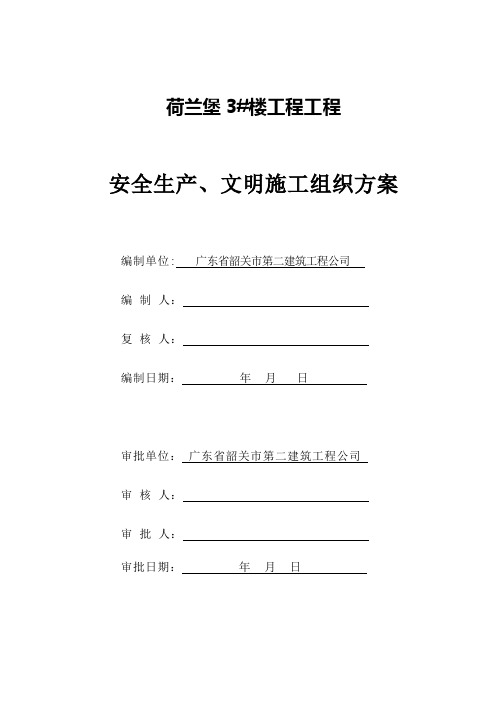 荷兰堡 3#楼工程工程

安全生产、文明施工组织方案

编制单位：广东省韶关市第二建筑工程公司

编 制 人：

复 核 人：

编制日期：　　年　月　日

审批单位：广东省韶关市第二建筑工程公司

审 核 人：

审 批 人：

审批日期：　　年　月　日